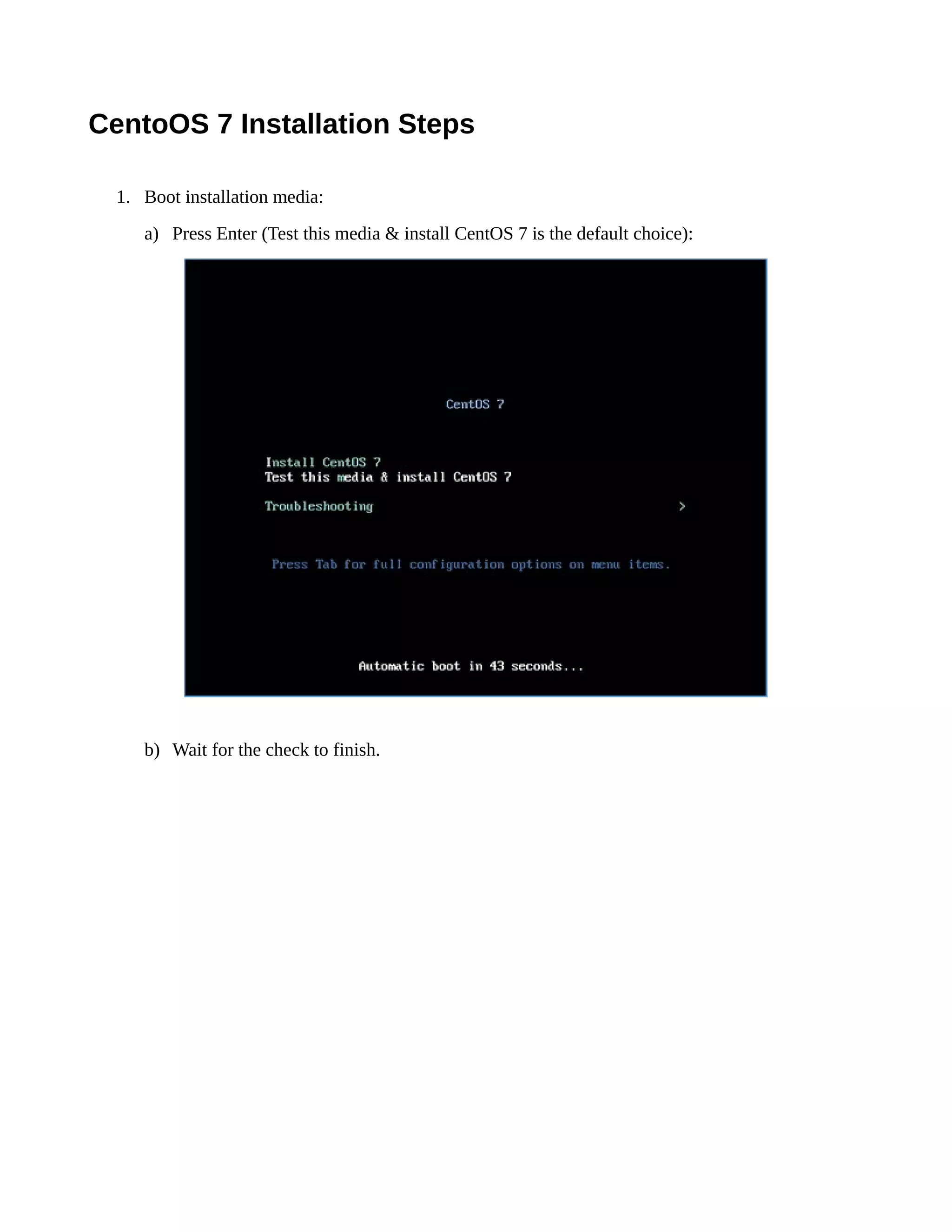 CentoOS 7 Installation Steps

1. Boot installation media:

a) Press Enter (Test this media & install CentOS 7 is the default choice):

CentOS 7

Install CentOS 7
Test this media & install CentOS 7

Troubleshooting >

Press Tab for full configuration options on menu items.

Automatic boot in 43 seconds...

b) Wait for the check to finish.